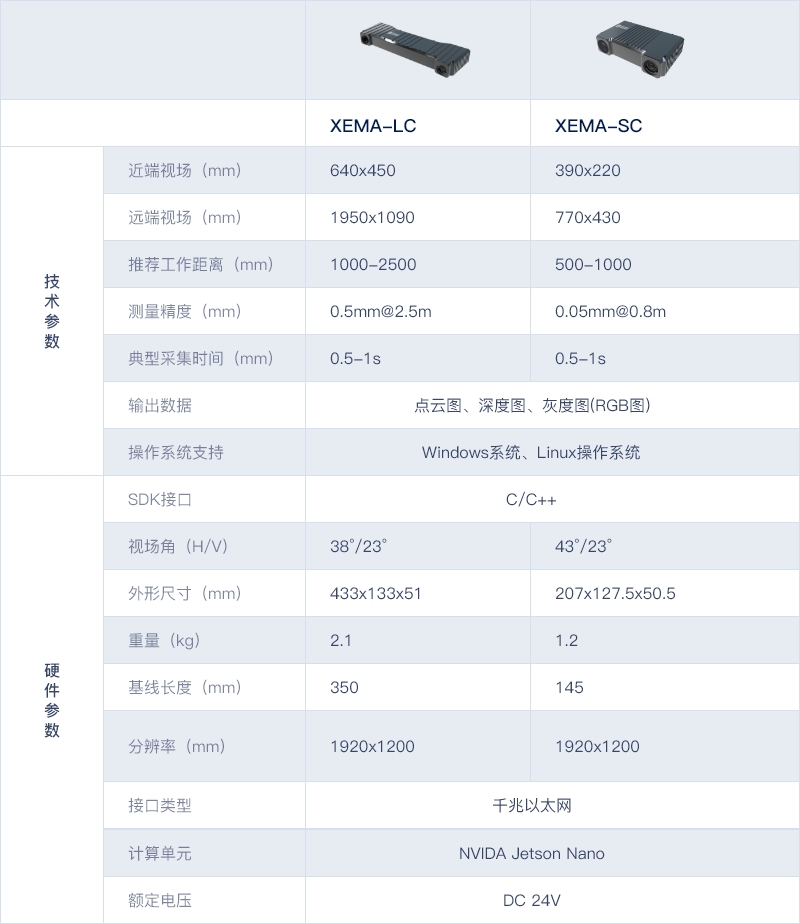 | | | XEMA-LC | XEMA-SC |
|---|---|---|---|
| 技术参数 | 近端视场（mm） | 640x450 | 390x220 |
| | 远端视场（mm） | 1950x1090 | 770x430 |
| | 推荐工作距离（mm） | 1000-2500 | 500-1000 |
| | 测量精度（mm） | 0.5mm@2.5m | 0.05mm@0.8m |
| | 典型采集时间（mm） | 0.5-1s | 0.5-1s |
| | 输出数据 | 点云图、深度图、灰度图(RGB图) | |
| | 操作系统支持 | Windows系统、Linux操作系统 | |
| 硬件参数 | SDK接口 | C/C++ | |
| | 视场角（H/V） | 38°/23° | 43°/23° |
| | 外形尺寸（mm） | 433x133x51 | 207x127.5x50.5 |
| | 重量（kg） | 2.1 | 1.2 |
| | 基线长度（mm） | 350 | 145 |
| | 分辨率（mm） | 1920x1200 | 1920x1200 |
| | 接口类型 | 千兆以太网 | |
| | 计算单元 | NVIDA Jetson Nano | |
| | 额定电压 | DC 24V | |